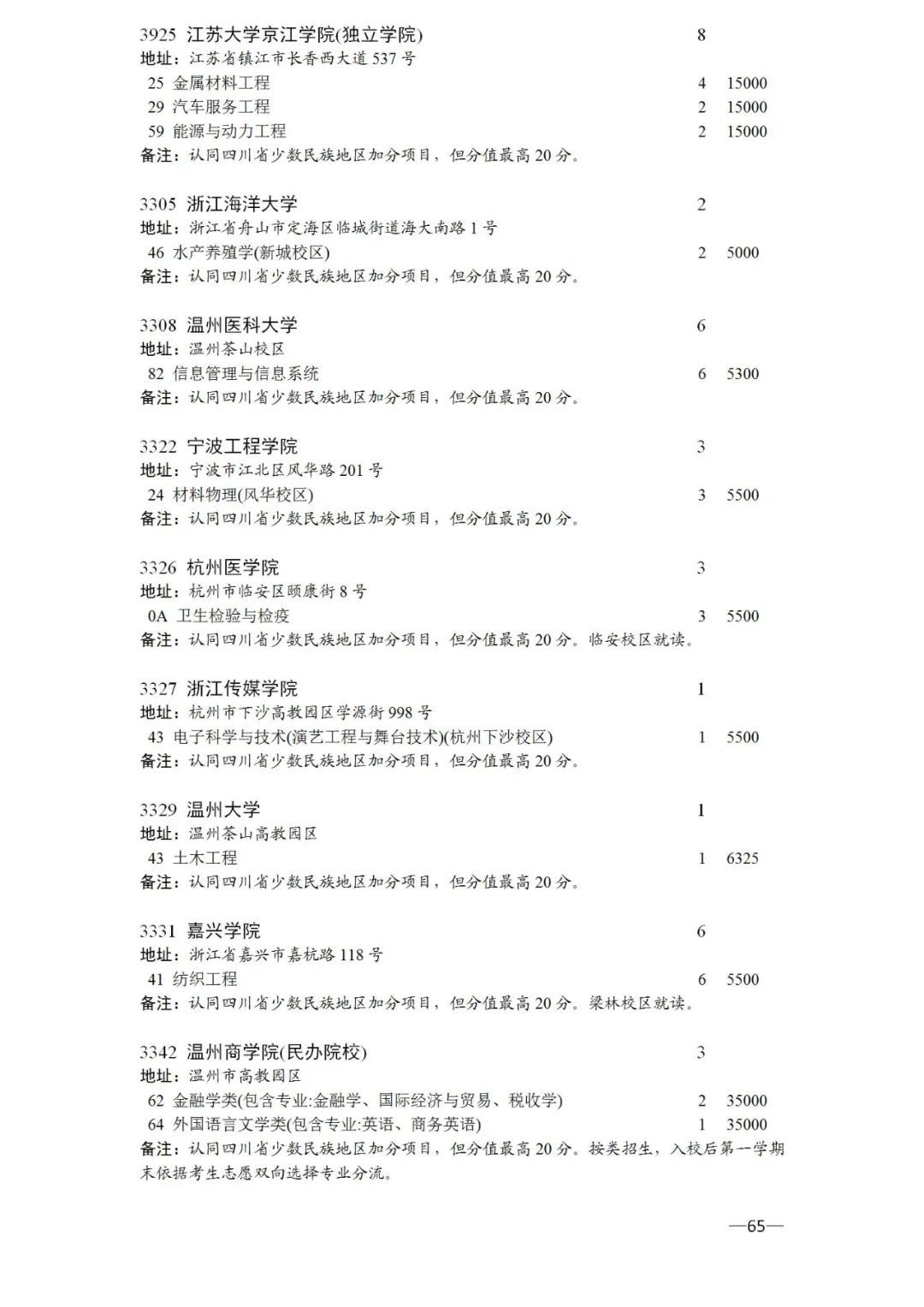 3925 江苏大学京江学院(独立学院) 8
地址：江苏省镇江市长香西大道 537 号
25 金属材料工程 4 15000
29 汽车服务工程 2 15000
59 能源与动力工程 2 15000
备注：认同四川省少数民族地区加分项目，但分值最高 20 分。

3305 浙江海洋大学 2
地址：浙江省舟山市定海区临城街道海大南路 1 号
46 水产养殖学(新城校区) 2 5000
备注：认同四川省少数民族地区加分项目，但分值最高 20 分。

3308 温州医科大学 6
地址：温州茶山校区
82 信息管理与信息系统 6 5300
备注：认同四川省少数民族地区加分项目，但分值最高 20 分。

3322 宁波工程学院 3
地址：宁波市江北区风华路 201 号
24 材料物理(风华校区) 3 5500
备注：认同四川省少数民族地区加分项目，但分值最高 20 分。

3326 杭州医学院 3
地址：杭州市临安区颐康街 8 号
0A 卫生检验与检疫 3 5500
备注：认同四川省少数民族地区加分项目，但分值最高 20 分。临安校区就读。

3327 浙江传媒学院 1
地址：杭州市下沙高教园区学源街 998 号
43 电子科学与技术(演艺工程与舞台技术)(杭州下沙校区) 1 5500
备注：认同四川省少数民族地区加分项目，但分值最高 20 分。

3329 温州大学 1
地址：温州茶山高教园区
43 土木工程 1 6325
备注：认同四川省少数民族地区加分项目，但分值最高 20 分。

3331 嘉兴学院 6
地址：浙江省嘉兴市嘉杭路 118 号
41 纺织工程 6 5500
备注：认同四川省少数民族地区加分项目，但分值最高 20 分。梁林校区就读。

3342 温州商学院(民办院校) 3
地址：温州市高教园区
62 金融学类(包含专业:金融学、国际经济与贸易、税收学) 2 35000
64 外国语言文学类(包含专业:英语、商务英语) 1 35000
备注：认同四川省少数民族地区加分项目，但分值最高 20 分。按类招生，入校后第一学期末依据考生志愿双向选择专业分流。

—65—